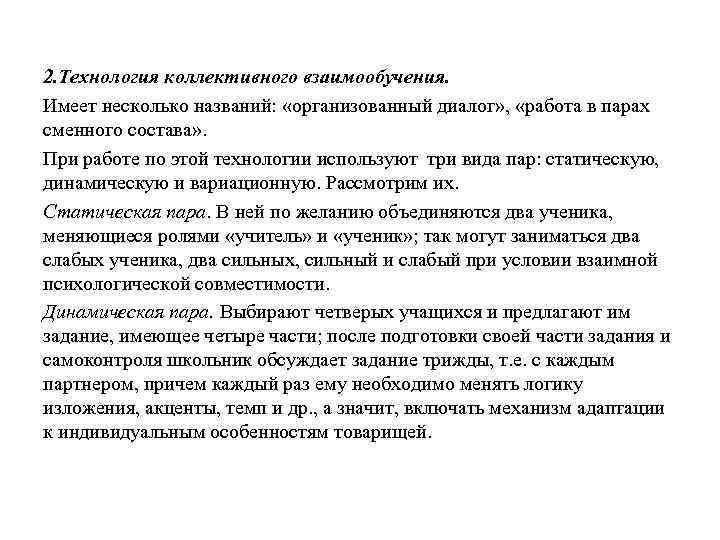 2.Технология коллективного взаимообучения.

Имеет несколько названий: «организованный диалог», «работа в парах сменного состава».

При работе по этой технологии используют три вида пар: статическую, динамическую и вариационную. Рассмотрим их.

Статическая пара. В ней по желанию объединяются два ученика, меняющиеся ролями «учитель» и «ученик»; так могут заниматься два слабых ученика, два сильных, сильный и слабый при условии взаимной психологической совместимости.

Динамическая пара. Выбирают четверых учащихся и предлагают им задание, имеющее четыре части; после подготовки своей части задания и самоконтроля школьник обсуждает задание трижды, т.е. с каждым партнером, причем каждый раз ему необходимо менять логику изложения, акценты, темп и др., а значит, включать механизм адаптации к индивидуальным особенностям товарищей.